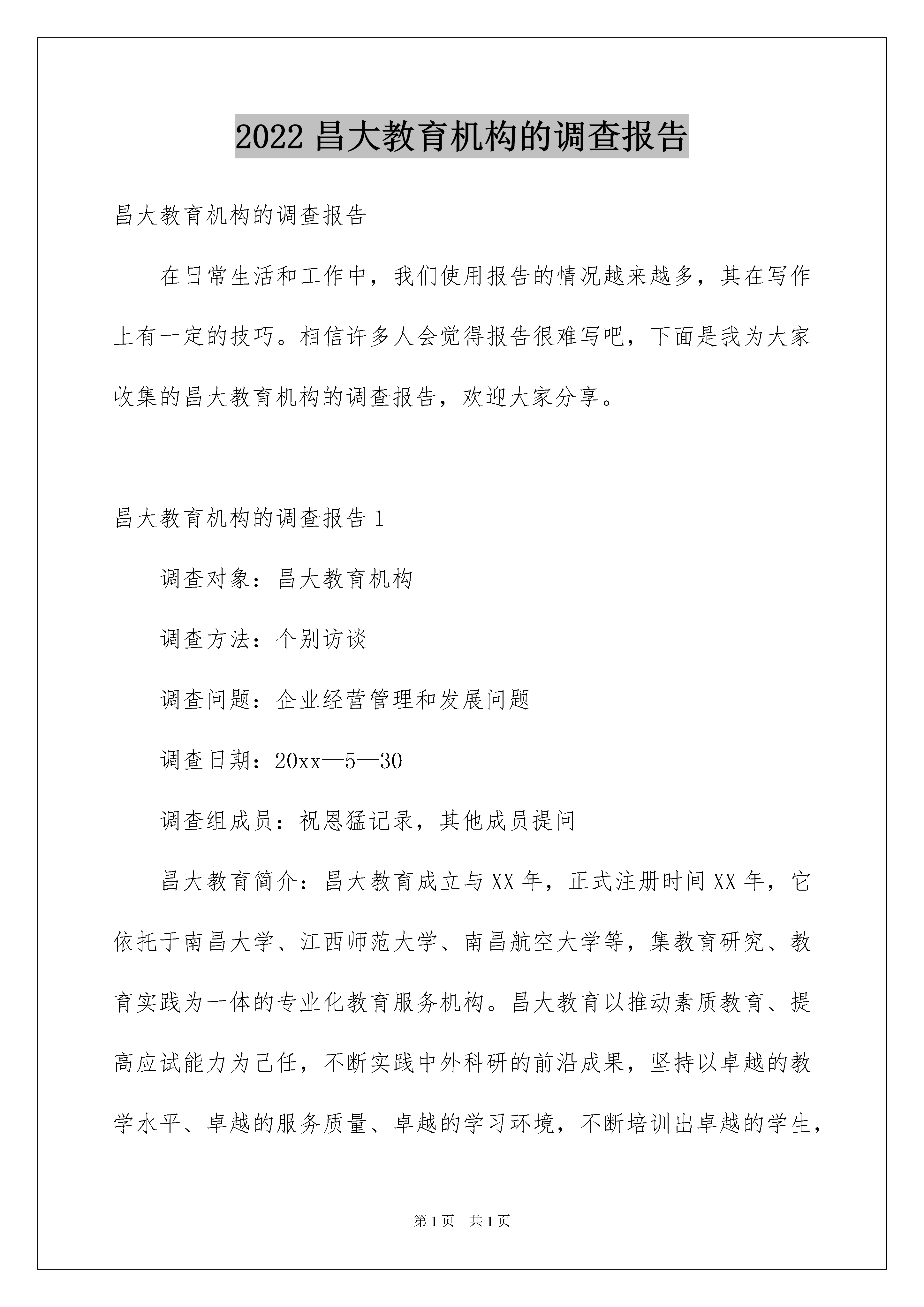 2022 昌大教育机构的调查报告

昌大教育机构的调查报告

在日常生活和工作中，我们使用报告的情况越来越多，其在写作上有一定的技巧。相信许多人会觉得报告很难写吧，下面是我为大家收集的昌大教育机构的调查报告，欢迎大家分享。

昌大教育机构的调查报告 1

调查对象：昌大教育机构

调查方法：个别访谈

调查问题：企业经营管理和发展问题

调查日期：20xx—5—30

调查组成员：祝恩猛记录，其他成员提问

昌大教育简介：昌大教育成立与 XX 年，正式注册时间 XX 年，它依托于南昌大学、江西师范大学、南昌航空大学等，集教育研究、教育实践为一体的专业化教育服务机构。昌大教育以推动素质教育、提高应试能力为己任，不断实践中外科研的前沿成果，坚持以卓越的教学水平、卓越的服务质量、卓越的学习环境，不断培训出卓越的学生，

第 1 页 共 1 页